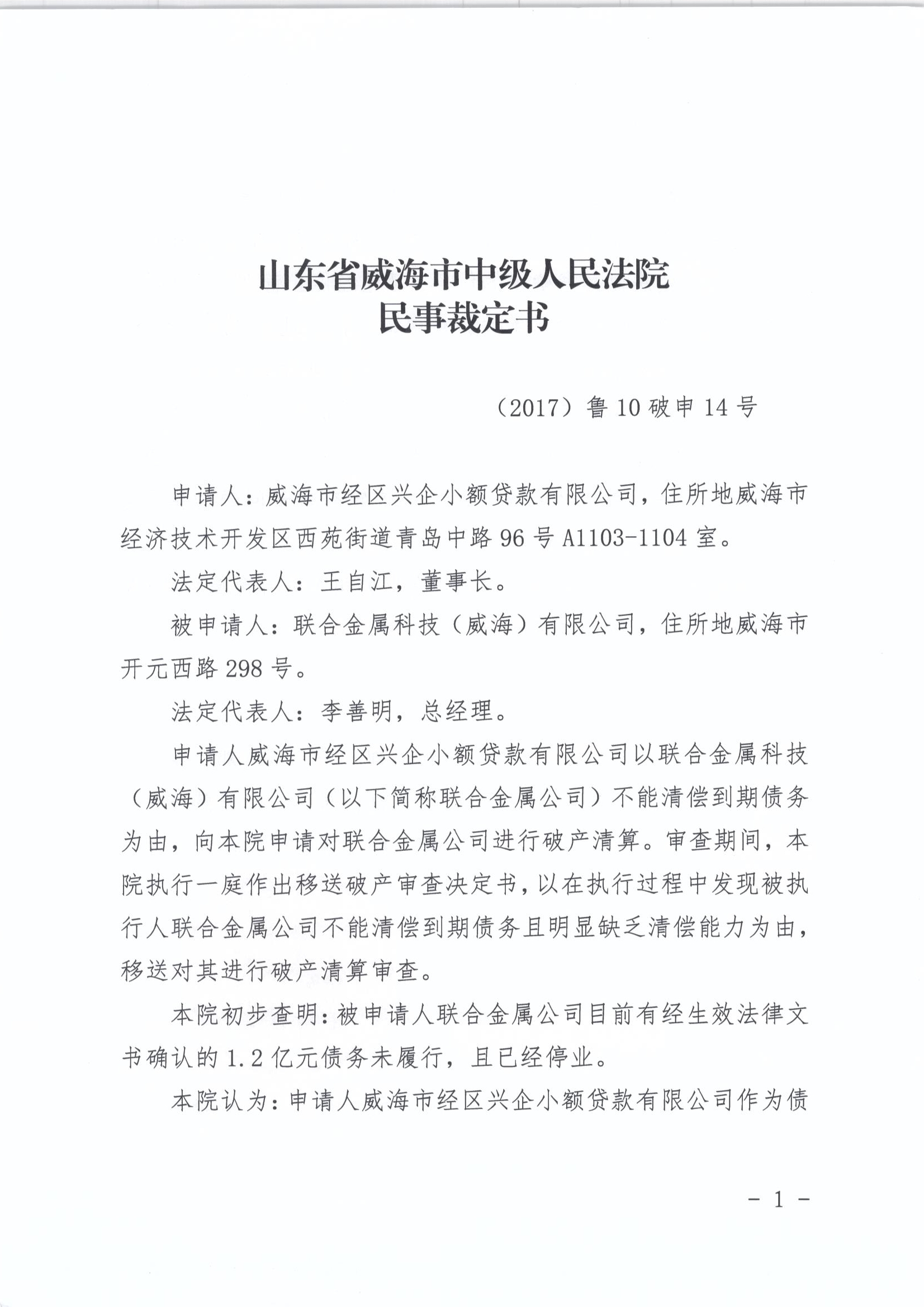 山东省威海市中级人民法院
民事裁定书

（2017）鲁10破申14号

申请人：威海市经区兴企小额贷款有限公司，住所地威海市经济技术开发区西苑街道青岛中路96号A1103-1104室。

法定代表人：王自江，董事长。

被申请人：联合金属科技（威海）有限公司，住所地威海市开元西路298号。

法定代表人：李善明，总经理。

申请人威海市经区兴企小额贷款有限公司以联合金属科技（威海）有限公司（以下简称联合金属公司）不能清偿到期债务为由，向本院申请对联合金属公司进行破产清算。审查期间，本院执行一庭作出移送破产审查决定书，以在执行过程中发现被执行人联合金属公司不能清偿到期债务且明显缺乏清偿能力为由，移送对其进行破产清算审查。

本院初步查明：被申请人联合金属公司目前有经生效法律文书确认的1.2亿元债务未履行，且已经停业。

本院认为：申请人威海市经区兴企小额贷款有限公司作为债

- 1 -